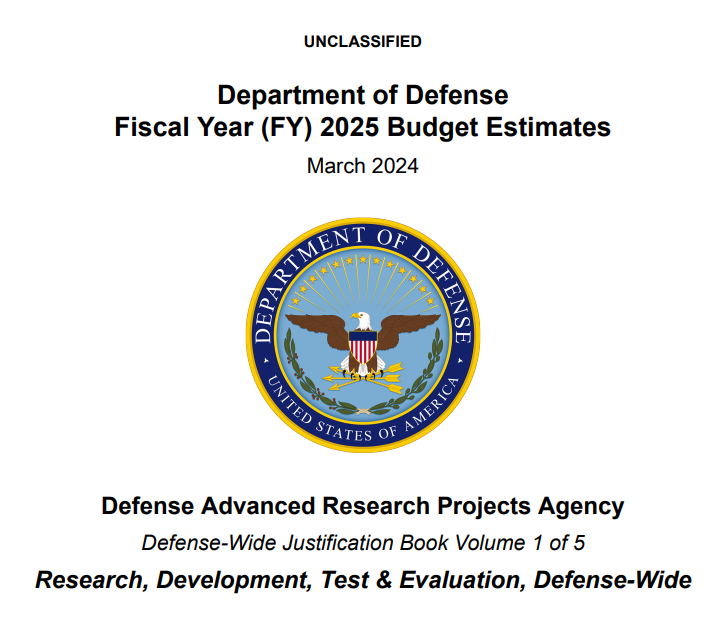 UNCLASSIFIED

Department of Defense
Fiscal Year (FY) 2025 Budget Estimates

March 2024

DEPARTMENT OF DEFENSE
UNITED STATES OF AMERICA

Defense Advanced Research Projects Agency

Defense-Wide Justification Book Volume 1 of 5

Research, Development, Test & Evaluation, Defense-Wide